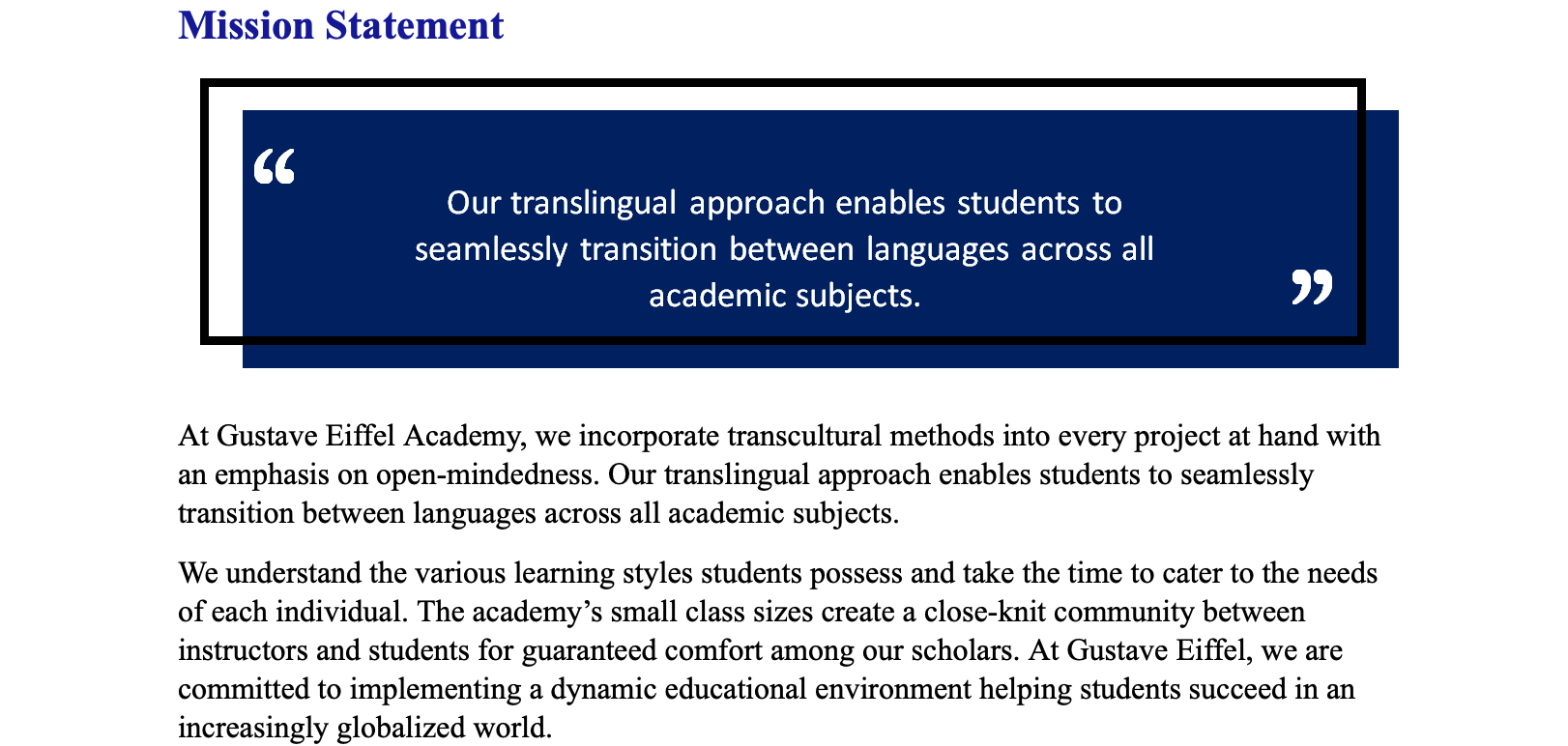 Mission Statement

“

Our translingual approach enables students to seamlessly transition between languages across all academic subjects.

”

At Gustave Eiffel Academy, we incorporate transcultural methods into every project at hand with an emphasis on open-mindedness. Our translingual approach enables students to seamlessly transition between languages across all academic subjects.

We understand the various learning styles students possess and take the time to cater to the needs of each individual. The academy’s small class sizes create a close-knit community between instructors and students for guaranteed comfort among our scholars. At Gustave Eiffel, we are committed to implementing a dynamic educational environment helping students succeed in an increasingly globalized world.